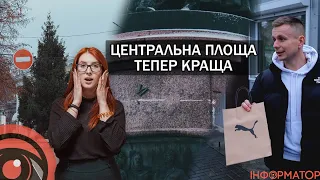 ЦЕНТРАЛЬНА ПЛОЩА ТЕПЕР КРАЩА

ІНФОРМАТОР